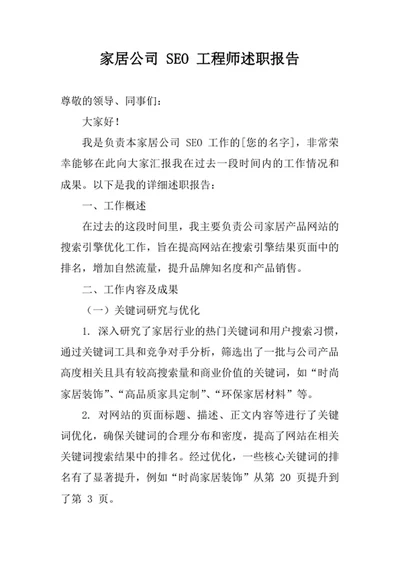 家居公司 SEO 工程师述职报告

尊敬的领导、同事们：

大家好！

我是负责本家居公司 SEO 工作的[您的名字]，非常荣幸能够在此向大家汇报我在过去一段时间内的工作情况和成果。以下是我的详细述职报告：

一、工作概述

在过去的这段时间里，我主要负责公司家居产品网站的搜索引擎优化工作，旨在提高网站在搜索引擎结果页面中的排名，增加自然流量，提升品牌知名度和产品销售。

二、工作内容及成果

（一）关键词研究与优化

1. 深入研究了家居行业的热门关键词和用户搜索习惯，通过关键词工具和竞争对手分析，筛选出了一批与公司产品高度相关且具有较高搜索量和商业价值的关键词，如“时尚家居装饰”、“高品质家具定制”、“环保家居材料”等。

2. 对网站的页面标题、描述、正文内容等进行了关键词优化，确保关键词的合理分布和密度，提高了网站在相关关键词搜索结果中的排名。经过优化，一些核心关键词的排名有了显著提升，例如“时尚家居装饰”从第 20 页提升到了第 3 页。